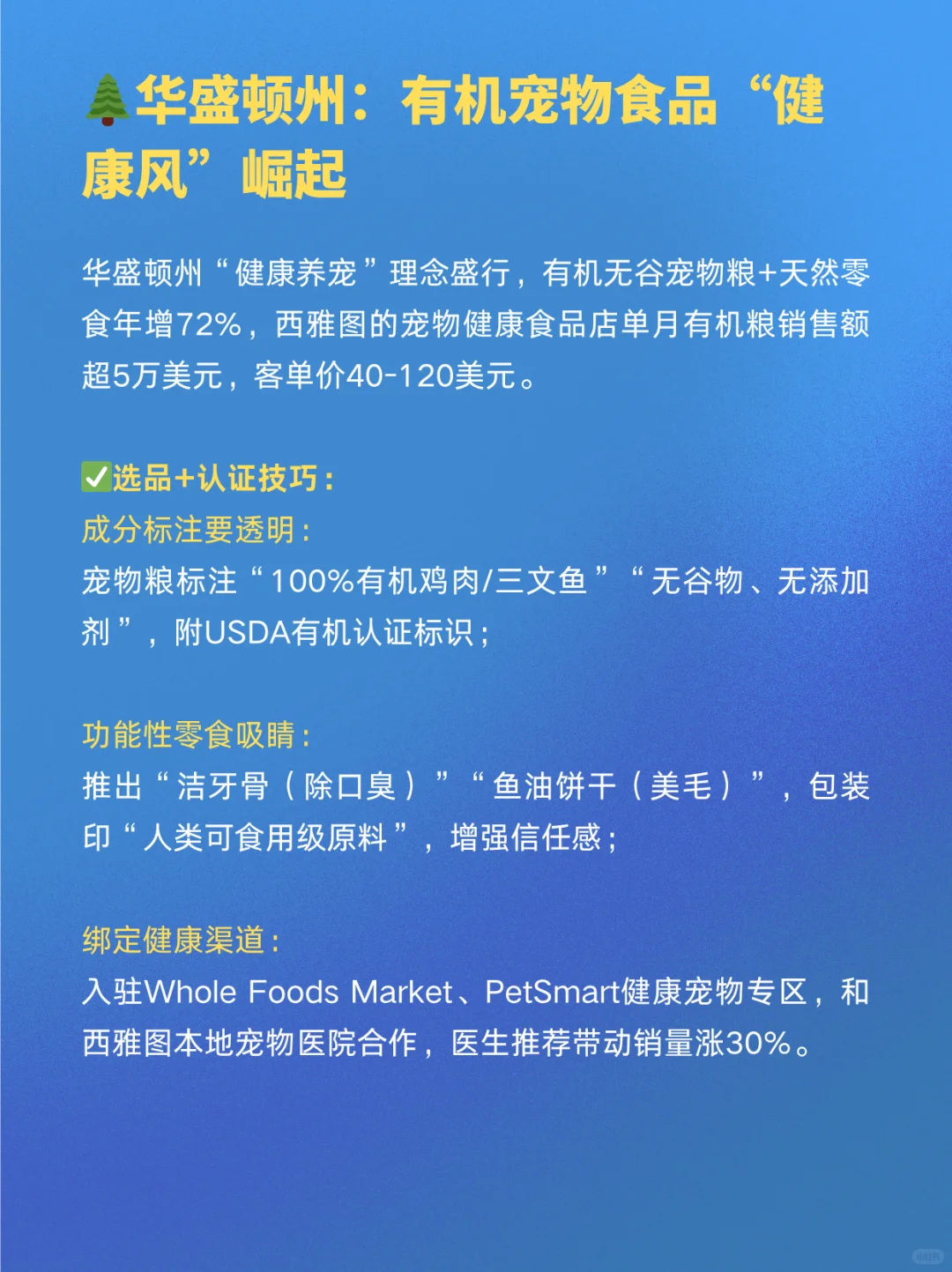 🌲华盛顿州：有机宠物食品“健康风”崛起

华盛顿州“健康养宠”理念盛行，有机无谷宠物粮+天然零食年增72%，西雅图的宠物健康食品店单月有机粮销售额超5万美元，客单价40-120美元。

✅选品+认证技巧：
成分标注要透明：
宠物粮标注“100%有机鸡肉/三文鱼”“无谷物、无添加剂”，附USDA有机认证标识；

功能性零食吸睛：
推出“洁牙骨（除口臭）”“鱼油饼干（美毛）”，包装印“人类可食用级原料”，增强信任感；

绑定健康渠道：
入驻Whole Foods Market、PetSmart健康宠物专区，和西雅图本地宠物医院合作，医生推荐带动销量涨30%。